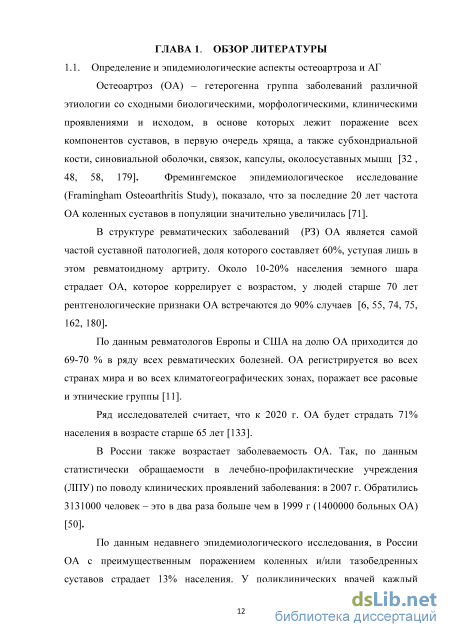 ГЛАВА 1. ОБЗОР ЛИТЕРАТУРЫ

1.1. Определение и эпидемиологические аспекты остеоартроза и АГ

Остеоартроз (ОА) – гетерогенна группа заболеваний различной этиологии со сходными биологическими, морфологическими, клиническими проявлениями и исходом, в основе которых лежит поражение всех компонентов суставов, в первую очередь хряща, а также субхондриальной кости, синовиальной оболочки, связок, капсулы, околосуставных мышц [32 , 48, 58, 179]. Фремингемское эпидемиологическое исследование (Framingham Osteoarthritis Study), показало, что за последние 20 лет частота ОА коленных суставов в популяции значительно увеличилась [71].

В структуре ревматических заболеваний (РЗ) ОА является самой частой суставной патологией, доля которого составляет 60%, уступая лишь в этом ревматоидному артриту. Около 10-20% населения земного шара страдает ОА, которое коррелирует с возрастом, у людей старше 70 лет рентгенологические признаки ОА встречаются до 90% случаев [6, 55, 74, 75, 162, 180].

По данным ревматологов Европы и США на долю ОА приходится до 69-70 % в ряду всех ревматических болезней. ОА регистрируется во всех странах мира и во всех климатогеографических зонах, поражает все расовые и этнические группы [11].

Ряд исследователей считает, что к 2020 г. ОА будет страдать 71% населения в возрасте старше 65 лет [133].

В России также возрастает заболеваемость ОА. Так, по данным статистически обращаемости в лечебно-профилактические учреждения (ЛПУ) по поводу клинических проявлений заболевания: в 2007 г. Обратились 3131000 человек – это в два раза больше чем в 1999 г (1400000 больных ОА) [50].

По данным недавнего эпидемиологического исследования, в России ОА с преимущественным поражением коленных и/или тазобедренных суставов страдает 13% населения. У поликлинических врачей каждый

12

dsLib.net
библиотека диссертаций